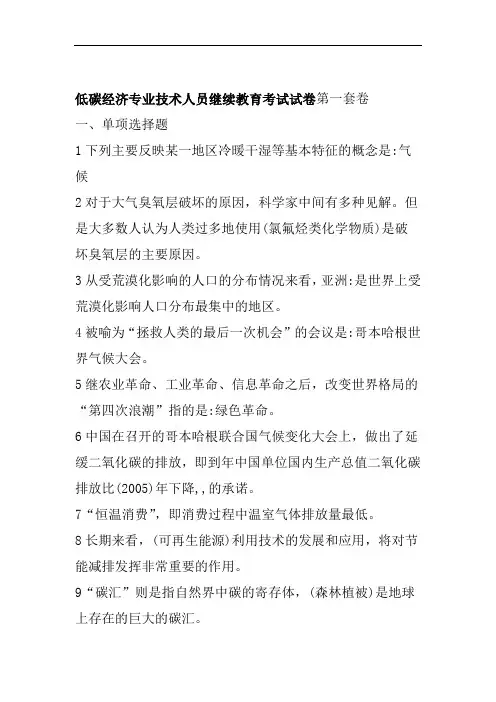 低碳经济专业技术人员继续教育考试试卷第一套卷

一、单项选择题

1 下列主要反映某一地区冷暖干湿等基本特征的概念是:气候

2 对于大气臭氧层破坏的原因，科学家中间有多种见解。但是大多数人认为人类过多地使用(氯氟烃类化学物质)是破坏臭氧层的主要原因。

3 从受荒漠化影响的人口的分布情况来看，亚洲:是世界上受荒漠化影响人口分布最集中的地区。

4 被喻为“拯救人类的最后一次机会”的会议是:哥本哈根世界气候大会。

5 继农业革命、工业革命、信息革命之后，改变世界格局的“第四次浪潮”指的是:绿色革命。

6 中国在召开的哥本哈根联合国气候变化大会上，做出了延缓二氧化碳的排放，即到年中国单位国内生产总值二氧化碳排放比(2005)年下降,,的承诺。

7“恒温消费”，即消费过程中温室气体排放量最低。

8 长期来看，(可再生能源)利用技术的发展和应用，将对节能减排发挥非常重要的作用。

9“碳汇”则是指自然界中碳的寄存体，(森林植被)是地球上存在的巨大的碳汇。